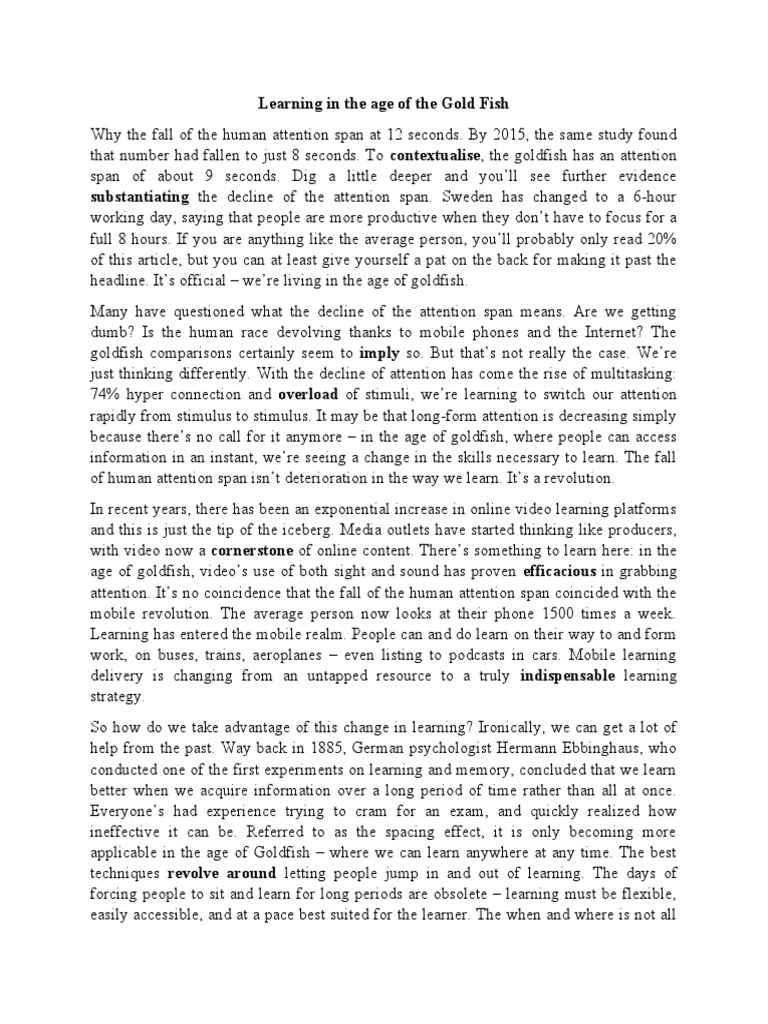 Learning in the age of the Gold Fish

Why the fall of the human attention span at 12 seconds. By 2015, the same study found that number had fallen to just 8 seconds. To contextualise, the goldfish has an attention span of about 9 seconds. Dig a little deeper and you'll see further evidence substantiating the decline of the attention span. Sweden has changed to a 6-hour working day, saying that people are more productive when they don't have to focus for a full 8 hours. If you are anything like the average person, you'll probably only read 20% of this article, but you can at least give yourself a pat on the back for making it past the headline. It's official – we're living in the age of goldfish.

Many have questioned what the decline of the attention span means. Are we getting dumb? Is the human race devolving thanks to mobile phones and the Internet? The goldfish comparisons certainly seem to imply so. But that's not really the case. We're just thinking differently. With the decline of attention has come the rise of multitasking: 74% hyper connection and overload of stimuli, we're learning to switch our attention rapidly from stimulus to stimulus. It may be that long-form attention is decreasing simply because there's no call for it anymore – in the age of goldfish, where people can access information in an instant, we're seeing a change in the skills necessary to learn. The fall of human attention span isn't deterioration in the way we learn. It's a revolution.

In recent years, there has been an exponential increase in online video learning platforms and this is just the tip of the iceberg. Media outlets have started thinking like producers, with video now a cornerstone of online content. There's something to learn here: in the age of goldfish, video's use of both sight and sound has proven efficacious in grabbing attention. It's no coincidence that the fall of the human attention span coincided with the mobile revolution. The average person now looks at their phone 1500 times a week. Learning has entered the mobile realm. People can and do learn on their way to and form work, on buses, trains, aeroplanes – even listing to podcasts in cars. Mobile learning delivery is changing from an untapped resource to a truly indispensable learning strategy.

So how do we take advantage of this change in learning? Ironically, we can get a lot of help from the past. Way back in 1885, German psychologist Hermann Ebbinghaus, who conducted one of the first experiments on learning and memory, concluded that we learn better when we acquire information over a long period of time rather than all at once. Everyone's had experience trying to cram for an exam, and quickly realized how ineffective it can be. Referred to as the spacing effect, it is only becoming more applicable in the age of Goldfish – where we can learn anywhere at any time. The best techniques revolve around letting people jump in and out of learning. The days of forcing people to sit and learn for long periods are obsolete – learning must be flexible, easily accessible, and at a pace best suited for the learner. The when and where is not all